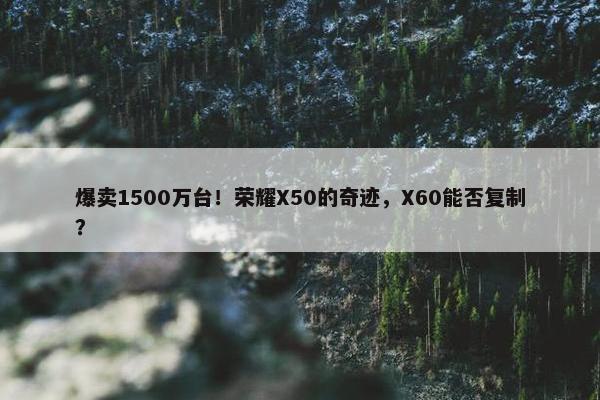 爆卖1500万台！荣耀X50的奇迹，X60能否复制？